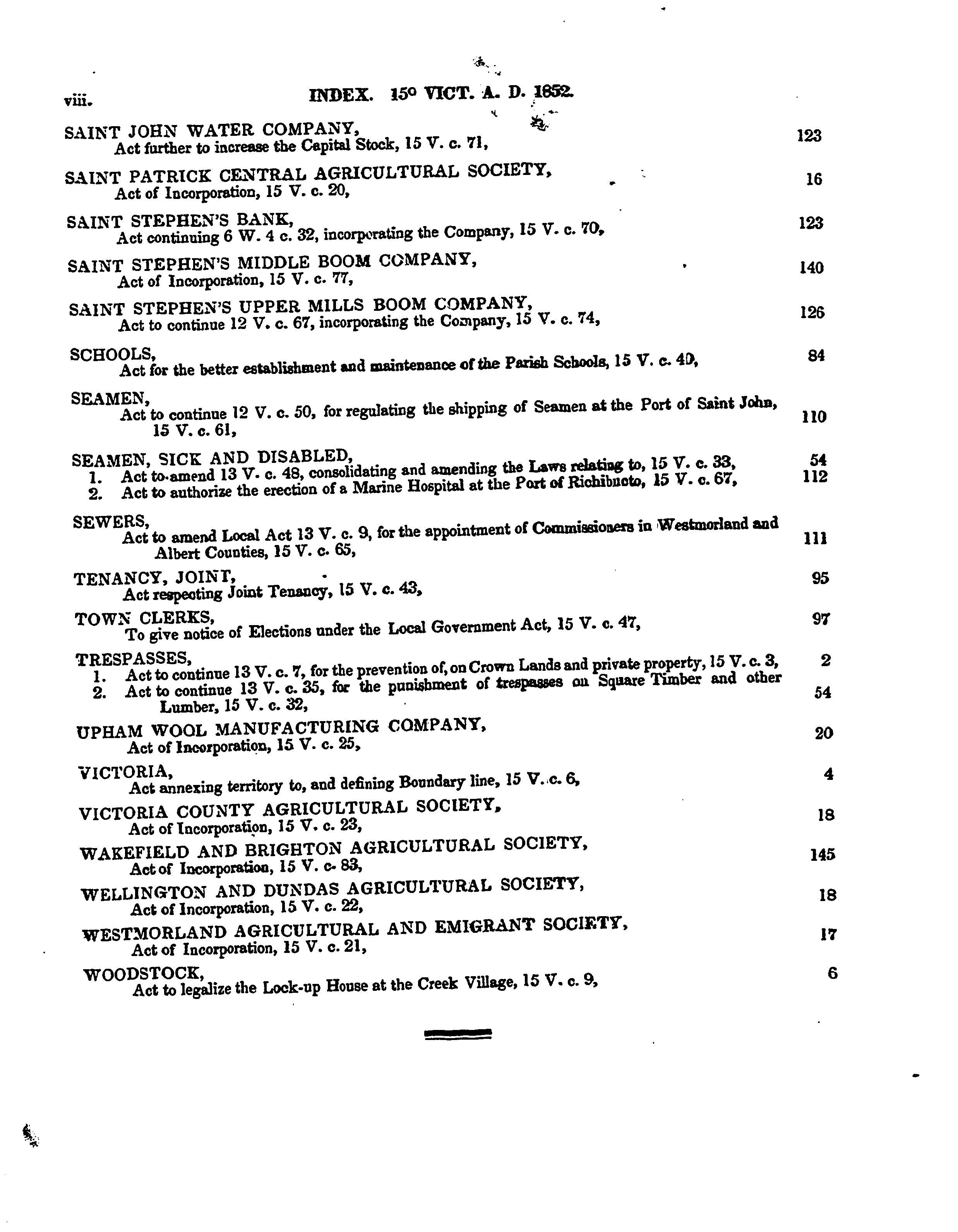 viii. INDEX. 15° VICT. A. D. 1852.

SAINT JOHN WATER COMPANY,
Act further to increase the Capital Stock, 15 V. c. 71, 123

SAINT PATRICK CENTRAL AGRICULTURAL SOCIETY,
Act of Incorporation, 15 V. c. 20, 16

SAINT STEPHEN'S BANK,
Act continuing 6 W. 4 c. 32, incorporating the Company, 15 V. c. 70, 123

SAINT STEPHEN'S MIDDLE BOOM COMPANY,
Act of Incorporation, 15 V. c. 77, 140

SAINT STEPHEN'S UPPER MILLS BOOM COMPANY,
Act to continue 12 V. c. 67, incorporating the Company, 15 V. c. 74, 126

SCHOOLS,
Act for the better establishment and maintenance of the Parish Schools, 15 V. c. 40, 84

SEAMEN,
Act to continue 12 V. c. 50, for regulating the shipping of Seamen at the Port of Saint John, 15 V. c. 61, 110

SEAMEN, SICK AND DISABLED,
1. Act to amend 13 V. c. 48, consolidating and amending the Laws relating to, 15 V. c. 33, 54
2. Act to authorize the erection of a Marine Hospital at the Port of Richibucto, 15 V. c. 67, 112

SEWERS,
Act to amend Local Act 13 V. c. 9, for the appointment of Commissioners in Westmorland and Albert Counties, 15 V. c. 65, 111

TENANCY, JOINT,
Act respecting Joint Tenancy, 15 V. c. 43, 95

TOWN CLERKS,
To give notice of Elections under the Local Government Act, 15 V. c. 47, 97

TRESPASSES,
1. Act to continue 13 V. c. 7, for the prevention of, on Crown Lands and private property, 15 V. c. 3, 2
2. Act to continue 13 V. c. 35, for the punishment of trespasses on Square Timber and other Lumber, 15 V. c. 32, 54

UPHAM WOOL MANUFACTURING COMPANY,
Act of Incorporation, 15 V. c. 25, 20

VICTORIA,
Act annexing territory to, and defining Boundary line, 15 V. c. 6, 4

VICTORIA COUNTY AGRICULTURAL SOCIETY,
Act of Incorporation, 15 V. c. 23, 18

WAKEFIELD AND BRIGHTON AGRICULTURAL SOCIETY,
Act of Incorporation, 15 V. c. 83, 145

WELLINGTON AND DUNDAS AGRICULTURAL SOCIETY,
Act of Incorporation, 15 V. c. 22, 18

WESTMORLAND AGRICULTURAL AND EMIGRANT SOCIETY,
Act of Incorporation, 15 V. c. 21, 17

WOODSTOCK,
Act to legalize the Lock-up House at the Creek Village, 15 V. c. 9, 6